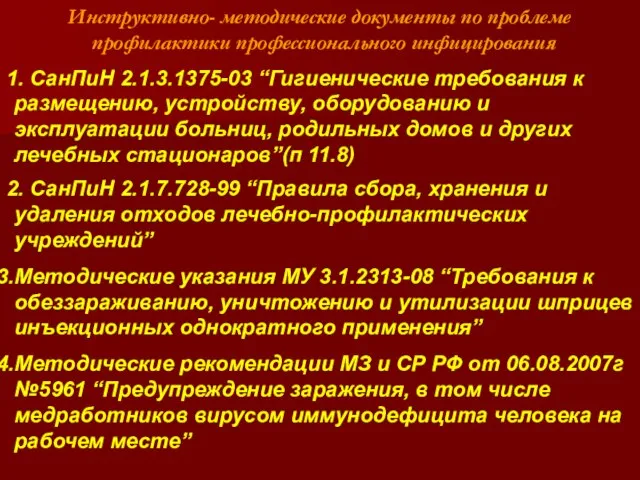 Инструктивно- методические документы по проблеме профилактики профессионального инфицирования

1. СанПиН 2.1.3.1375-03 “Гигиенические требования к размещению, устройству, оборудованию и эксплуатации больниц, родильных домов и других лечебных стационаров”(п 11.8)

2. СанПиН 2.1.7.728-99 “Правила сбора, хранения и удаления отходов лечебно-профилактических учреждений”

3.Методические указания МУ 3.1.2313-08 “Требования к обеззараживанию, уничтожению и утилизации шприцев инъекционных однократного применения”

4.Методические рекомендации МЗ и СР РФ от 06.08.2007г №5961 “Предупреждение заражения, в том числе медработников вирусом иммунодефицита человека на рабочем месте”